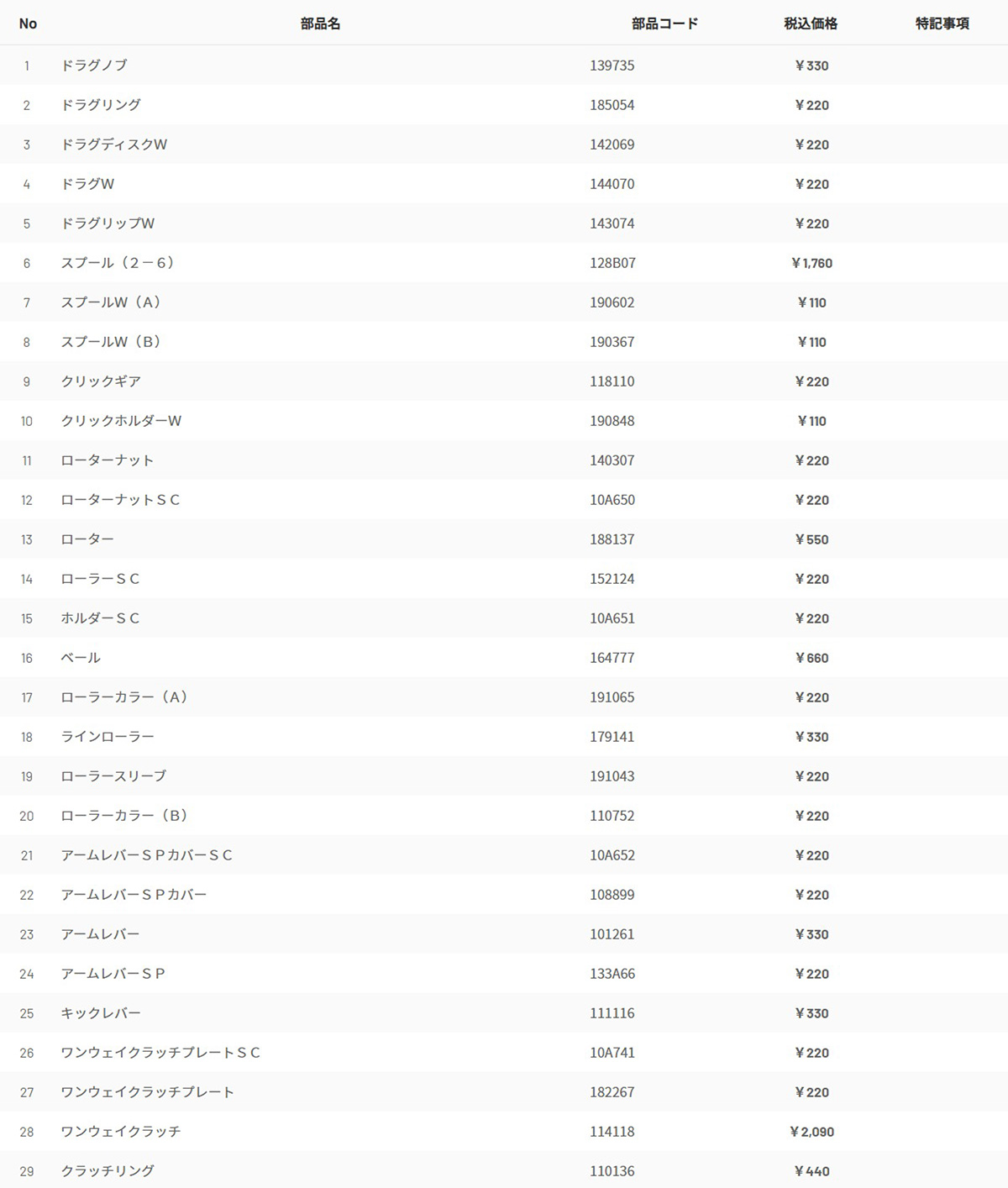 | No | 部品名 | 部品コード | 税込価格 | 特記事項 |
|---|---|---|---|---|
| 1 | ドラグノブ | 139735 | ￥330 | |
| 2 | ドラグリング | 185054 | ￥220 | |
| 3 | ドラグディスクW | 142069 | ￥220 | |
| 4 | ドラグW | 144070 | ￥220 | |
| 5 | ドラグリップW | 143074 | ￥220 | |
| 6 | スプール（２－６） | 128B07 | ￥1,760 | |
| 7 | スプールW（A） | 190602 | ￥110 | |
| 8 | スプールW（B） | 190367 | ￥110 | |
| 9 | クリックギア | 118110 | ￥220 | |
| 10 | クリックホルダーW | 190848 | ￥110 | |
| 11 | ローターナット | 140307 | ￥220 | |
| 12 | ローターナットＳＣ | 10A650 | ￥220 | |
| 13 | ローター | 188137 | ￥550 | |
| 14 | ローラーＳＣ | 152124 | ￥220 | |
| 15 | ホルダーＳＣ | 10A651 | ￥220 | |
| 16 | ベール | 164777 | ￥660 | |
| 17 | ローラーカラー（A） | 191065 | ￥220 | |
| 18 | ラインローラー | 179141 | ￥330 | |
| 19 | ローラースリーブ | 191043 | ￥220 | |
| 20 | ローラーカラー（B） | 110752 | ￥220 | |
| 21 | アームレバーＳＰカバーＳＣ | 10A652 | ￥220 | |
| 22 | アームレバーＳＰカバー | 108899 | ￥220 | |
| 23 | アームレバー | 101261 | ￥330 | |
| 24 | アームレバーＳＰ | 133A66 | ￥220 | |
| 25 | キックレバー | 111116 | ￥330 | |
| 26 | ワンウェイクラッチプレートＳＣ | 10A741 | ￥220 | |
| 27 | ワンウェイクラッチプレート | 182267 | ￥220 | |
| 28 | ワンウェイクラッチ | 114118 | ￥2,090 | |
| 29 | クラッチリング | 110136 | ￥440 | |